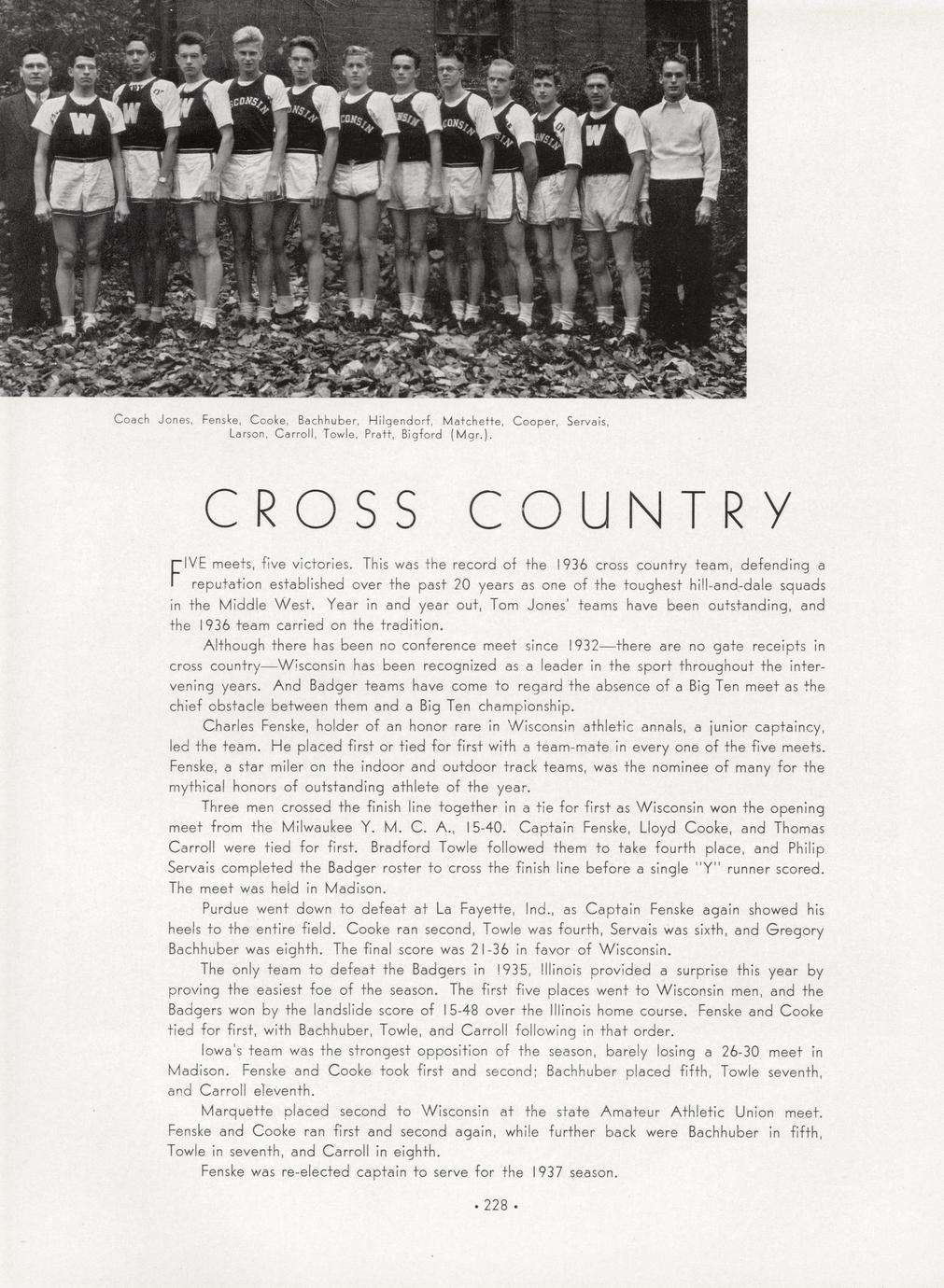 Coach Jones, Fenske, Cooke, Bachhuber, Hilgendorf, Matchette, Cooper, Servais, Larson, Carroll, Towle, Pratt, Bigford (Mgr.).

CROSS COUNTRY

FIVE meets, five victories. This was the record of the 1936 cross country team, defending a reputation established over the past 20 years as one of the toughest hill-and-dale squads in the Middle West. Year in and year out, Tom Jones' teams have been outstanding, and the 1936 team carried on the tradition.

Although there has been no conference meet since 1932—there are no gate receipts in cross country—Wisconsin has been recognized as a leader in the sport throughout the intervening years. And Badger teams have come to regard the absence of a Big Ten meet as the chief obstacle between them and a Big Ten championship.

Charles Fenske, holder of an honor rare in Wisconsin athletic annals, a junior captaincy, led the team. He placed first or tied for first with a team-mate in every one of the five meets. Fenske, a star miler on the indoor and outdoor track teams, was the nominee of many for the mythical honors of outstanding athlete of the year.

Three men crossed the finish line together in a tie for first as Wisconsin won the opening meet from the Milwaukee Y. M. C. A., 15-40. Captain Fenske, Lloyd Cooke, and Thomas Carroll were tied for first. Bradford Towle followed them to take fourth place, and Philip Servais completed the Badger roster to cross the finish line before a single "Y" runner scored. The meet was held in Madison.

Purdue went down to defeat at La Fayette, Ind., as Captain Fenske again showed his heels to the entire field. Cooke ran second, Towle was fourth, Servais was sixth, and Gregory Bachhuber was eighth. The final score was 21-36 in favor of Wisconsin.

The only team to defeat the Badgers in 1935, Illinois provided a surprise this year by proving the easiest foe of the season. The first five places went to Wisconsin men, and the Badgers won by the landslide score of 15-48 over the Illinois home course. Fenske and Cooke tied for first, with Bachhuber, Towle, and Carroll following in that order.

Iowa's team was the strongest opposition of the season, barely losing a 26-30 meet in Madison. Fenske and Cooke took first and second; Bachhuber placed fifth, Towle seventh, and Carroll eleventh.

Marquette placed second to Wisconsin at the state Amateur Athletic Union meet. Fenske and Cooke ran first and second again, while further back were Bachhuber in fifth, Towle in seventh, and Carroll in eighth.

Fenske was re-elected captain to serve for the 1937 season.

• 228 •